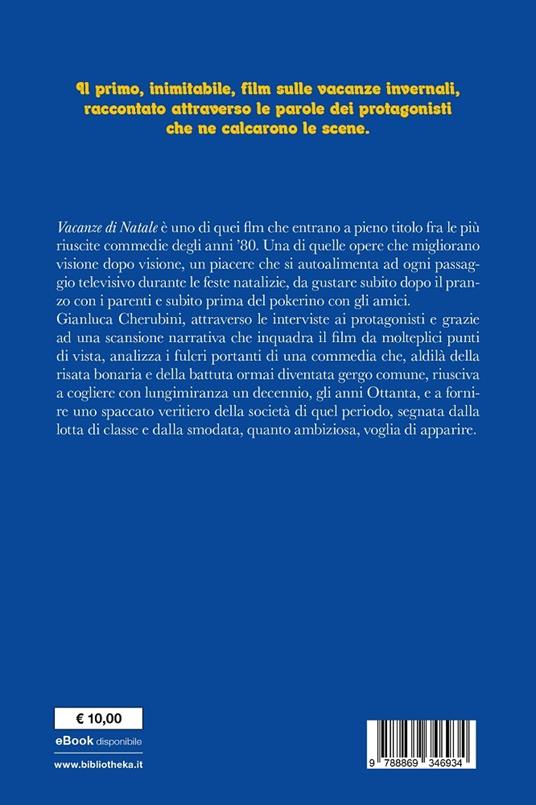 Il primo, inimitabile, film sulle vacanze invernali, raccontato attraverso le parole dei protagonisti che ne calcarono le scene.

Vacanze di Natale è uno di quei film che entrano a pieno titolo fra le più riuscite commedie degli anni '80. Una di quelle opere che migliorano visione dopo visione, un piacere che si autoalimenta ad ogni passaggio televisivo durante le feste natalizie, da gustare subito dopo il pranzo con i parenti e subito prima del pokerino con gli amici.
Gianluca Cherubini, attraverso le interviste ai protagonisti e grazie ad una scansione narrativa che inquadra il film da molteplici punti di vista, analizza i fulcri portanti di una commedia che, aldilà della risata bonaria e della battuta ormai diventata gergo comune, riusciva a cogliere con lungimiranza un decennio, gli anni Ottanta, e a fornire uno spaccato veritiero della società di quel periodo, segnata dalla lotta di classe e dalla smodata, quanto ambiziosa, voglia di apparire.

€ 10,00

eBook disponibile

www.bibliotheka.it

9 788869 346934